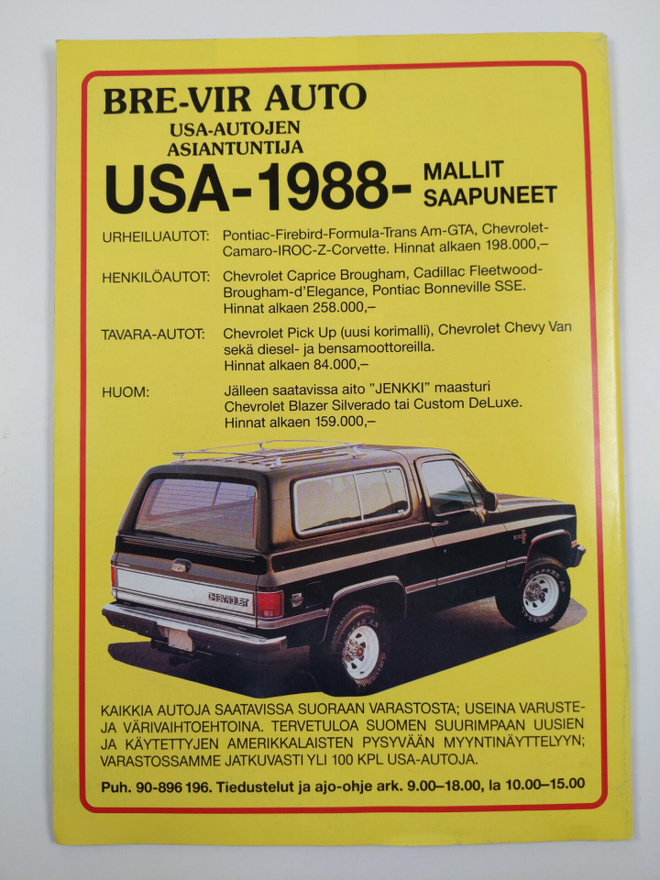 BRE-VIR AUTO
USA-AUTOJEN
ASIANTUNTIJA

USA-1988- MALLIT SAAPUNEET

URHEILUAUTOT: Pontiac-Firebird-Formula-Trans Am-GTA, Chevrolet-Camaro-IROC-Z-Corvette. Hinnat alkaen 198.000,–

HENKILÖAUTOT: Chevrolet Caprice Brougham, Cadillac Fleetwood-Brougham-d'Elegance, Pontiac Bonneville SSE. Hinnat alkaen 258.000,–

TAVARA-AUTOT: Chevrolet Pick Up (uusi korimalli), Chevrolet Chevy Van sekä diesel- ja bensamoottoreilla. Hinnat alkaen 84.000,–

HUOM: Jälleen saatavissa aito "JENKKI" maasturi Chevrolet Blazer Silverado tai Custom DeLuxe. Hinnat alkaen 159.000,–

CHEVROLET

KAIKKIA AUTOJA SAATAVISSA SUORAAN VARASTOSTA; USEINA VARUSTE- JA VÄRIVAIHTOEHTOINA. TERVETULOA SUOMEN SUURIMPAAN UUSIEN JA KÄYTETTYJEN AMERIKKALAISTEN PYSYVÄÄN MYYNTINÄYTTELYYN; VARASTOSSAMME JATKUVASTI YLI 100 KPL USA-AUTOJA.

Puh. 90-896 196. Tiedustelut ja ajo-ohje ark. 9.00–18.00, la 10.00–15.00